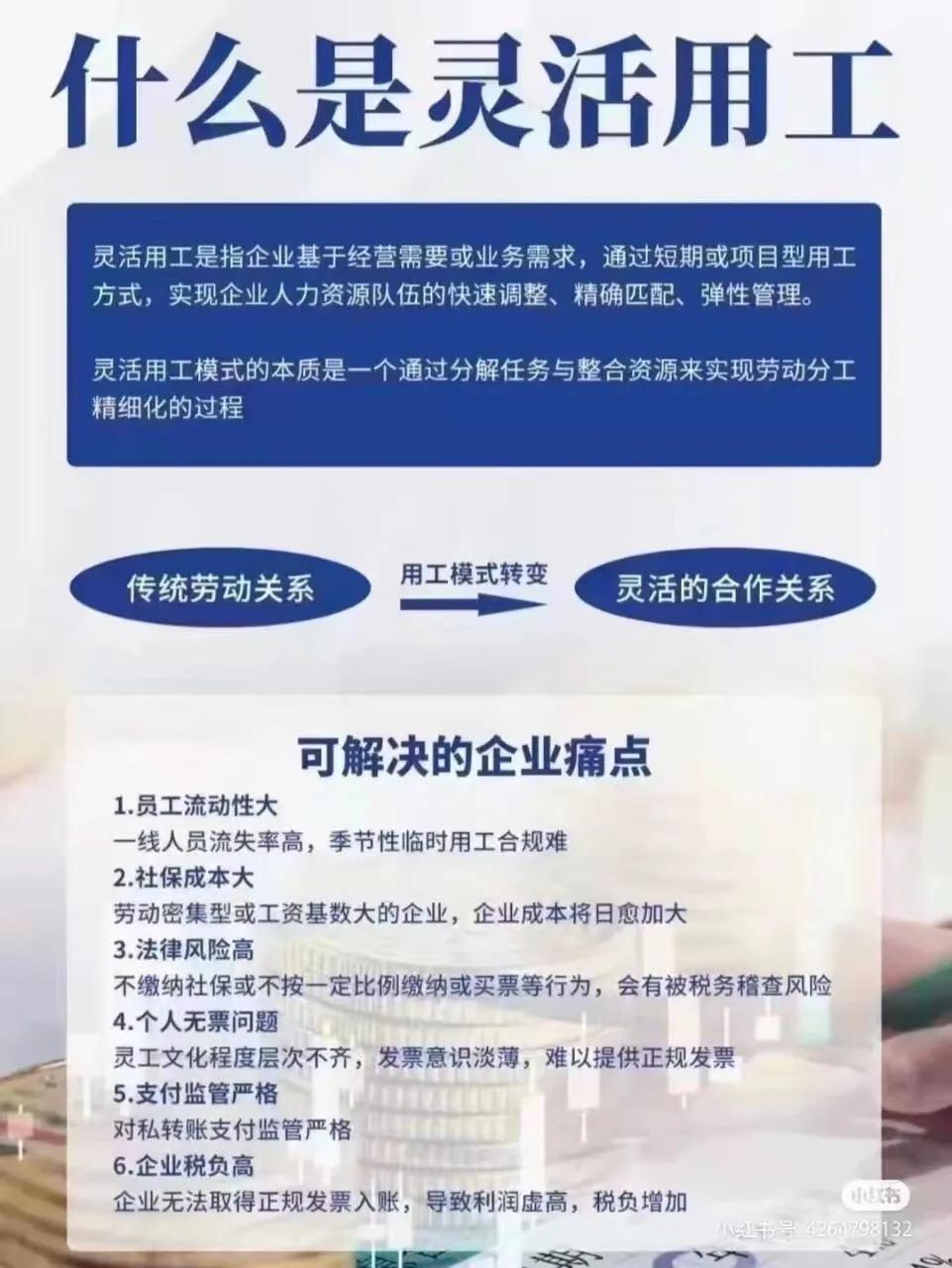 什么是灵活用工

灵活用工是指企业基于经营需要或业务需求，通过短期或项目型用工方式，实现企业人力资源队伍的快速调整、精确匹配、弹性管理。

灵活用工模式的本质是一个通过分解任务与整合资源来实现劳动分工精细化的过程

传统劳动关系

用工模式转变

灵活的合作关系

可解决的企业痛点

1.员工流动性大
一线人员流失率高，季节性临时用工合规难
2.社保成本大
劳动密集型或工资基数大的企业，企业成本将日愈加大
3.法律风险高
不缴纳社保或不按一定比例缴纳或买票等行为，会有被税务稽查风险
4.个人无票问题
灵工文化程度层次不齐，发票意识淡薄，难以提供正规发票
5.支付监管严格
对私转账支付监管严格
6.企业税负高
企业无法取得正规发票入账，导致利润虚高，税负增加

小红书
小红书号 4264798132